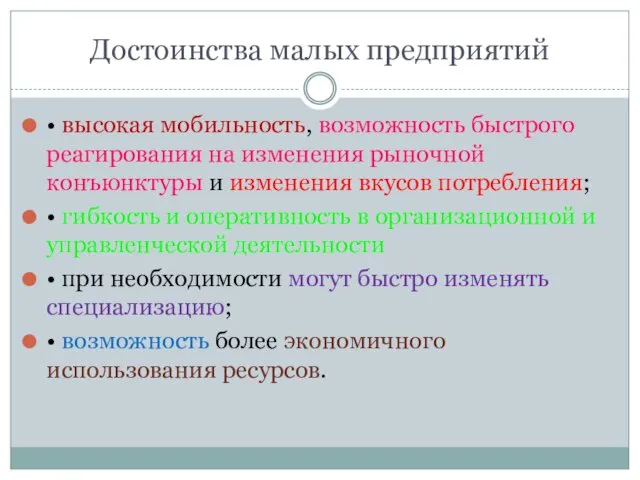 Достоинства малых предприятий

• высокая мобильность, возможность быстрого реагирования на изменения рыночной конъюнктуры и изменения вкусов потребления;

• гибкость и оперативность в организационной и управленческой деятельности

• при необходимости могут быстро изменять специализацию;

• возможность более экономичного использования ресурсов.